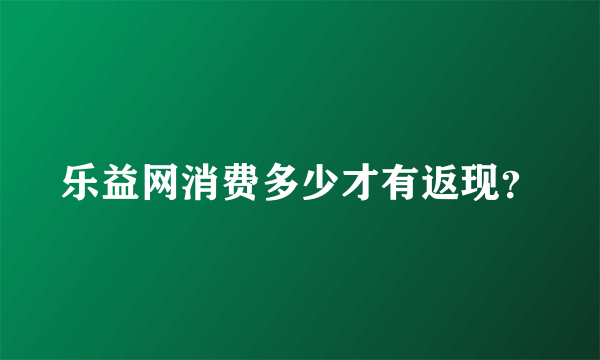 乐益网消费多少才有返现?